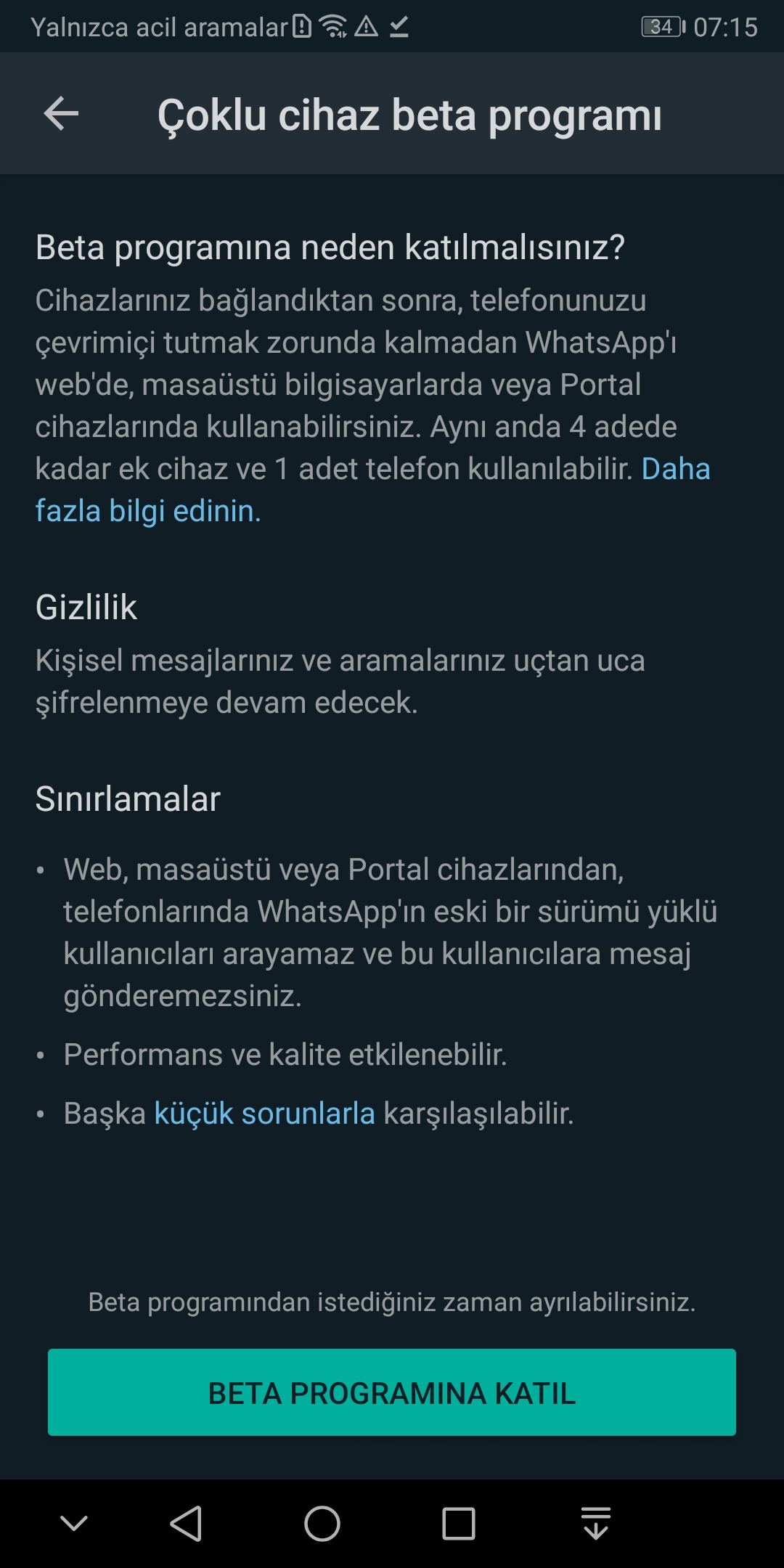 Yalnızca acil aramalar 34 07:15

Çoklu cihaz beta programı

Beta programına neden katılmalısınız?
Cihazlarınız bağlandıktan sonra, telefonunuzu çevrimiçi tutmak zorunda kalmadan WhatsApp'ı web'de, masaüstü bilgisayarlarda veya Portal cihazlarında kullanabilirsiniz. Aynı anda 4 adede kadar ek cihaz ve 1 adet telefon kullanılabilir. Daha fazla bilgi edinin.

Gizlilik
Kişisel mesajlarınız ve aramalarınız uçtan uca şifrelenmeye devam edecek.

Sınırlamalar

• Web, masaüstü veya Portal cihazlarından, telefonlarında WhatsApp'ın eski bir sürümü yüklü kullanıcıları arayamaz ve bu kullanıcılara mesaj gönderemezsiniz.

• Performans ve kalite etkilenebilir.

• Başka küçük sorunlarla karşılaşılabilir.

Beta programından istediğiniz zaman ayrılabilirsiniz.

BETA PROGRAMINA KATIL